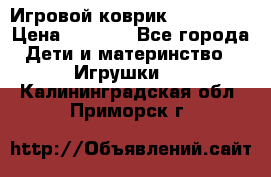 Игровой коврик
Цена Все города
Дети и материнство
Игрушки
Калининградская обл
Приморск г

http://Объявлений.сайт